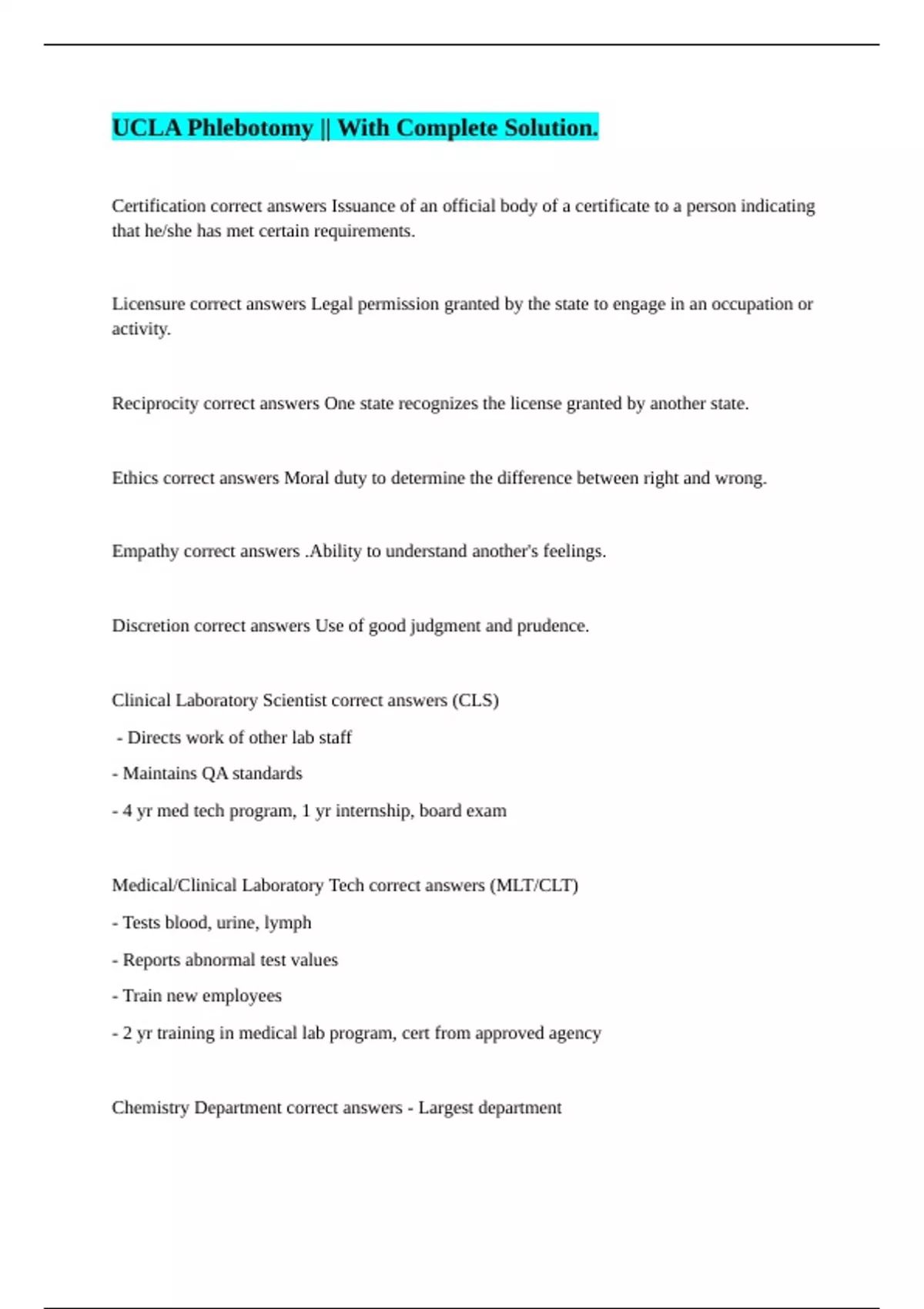 UCLA Phlebotomy || With Complete Solution.

Certification correct answers Issuance of an official body of a certificate to a person indicating that he/she has met certain requirements.

Licensure correct answers Legal permission granted by the state to engage in an occupation or activity.

Reciprocity correct answers One state recognizes the license granted by another state.

Ethics correct answers Moral duty to determine the difference between right and wrong.

Empathy correct answers .Ability to understand another's feelings.

Discretion correct answers Use of good judgment and prudence.

Clinical Laboratory Scientist correct answers (CLS)

- Directs work of other lab staff

- Maintains QA standards

- 4 yr med tech program, 1 yr internship, board exam

Medical/Clinical Laboratory Tech correct answers (MLT/CLT)

- Tests blood, urine, lymph

- Reports abnormal test values

- Train new employees

- 2 yr training in medical lab program, cert from approved agency

Chemistry Department correct answers - Largest department